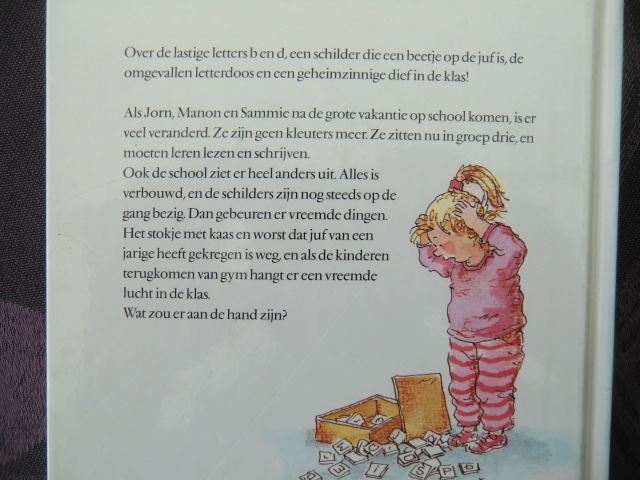 Over de lastige letters b en d, een schilder die een beetje op de juf is, de omgevallen letterdoos en een geheimzinnige dief in de klas!

Als Jorn, Manon en Sammie na de grote vakantie op school komen, is er veel veranderd. Ze zijn geen kleuters meer. Ze zitten nu in groep drie, en moeten leren lezen en schrijven.
Ook de school ziet er heel anders uit. Alles is verbouwd, en de schilders zijn nog steeds op de gang bezig. Dan gebeuren er vreemde dingen. Het stokje met kaas en worst dat juf van een jarige heeft gekregen is weg, en als de kinderen terugkomen van gym hangt er een vreemde lucht in de klas.
Wat zou er aan de hand zijn?